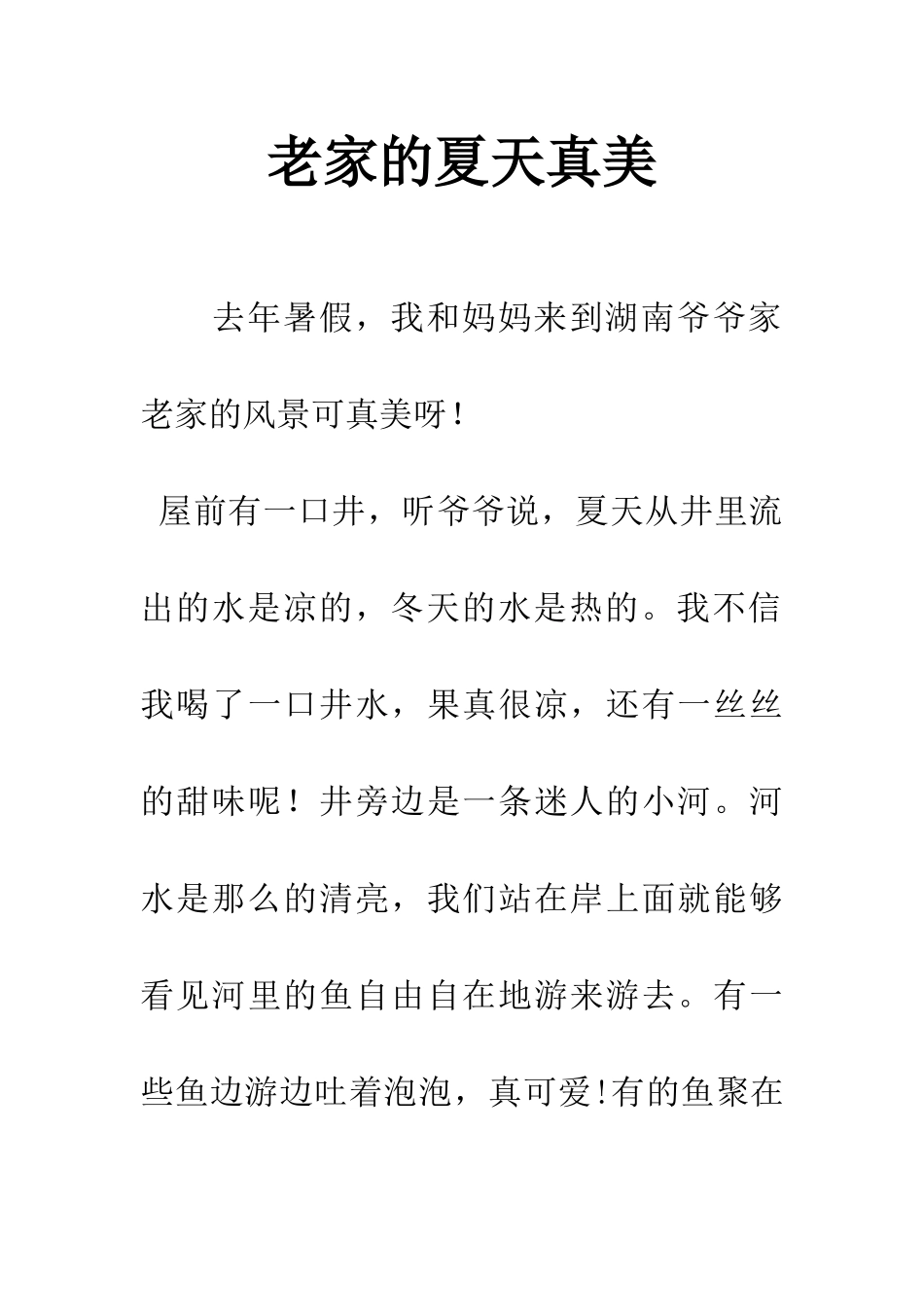 老家的夏天真美

去年暑假，我和妈妈来到湖南爷爷家老家的风景可真美呀！

屋前有一口井，听爷爷说，夏天从井里流出的水是凉的，冬天的水是热的。我不信我喝了一口井水，果真很凉，还有一丝丝的甜味呢！井旁边是一条迷人的小河。河水是那么的清亮，我们站在岸上面就能够看见河里的鱼自由自在地游来游去。有一些鱼边游边吐着泡泡，真可爱!有的鱼聚在